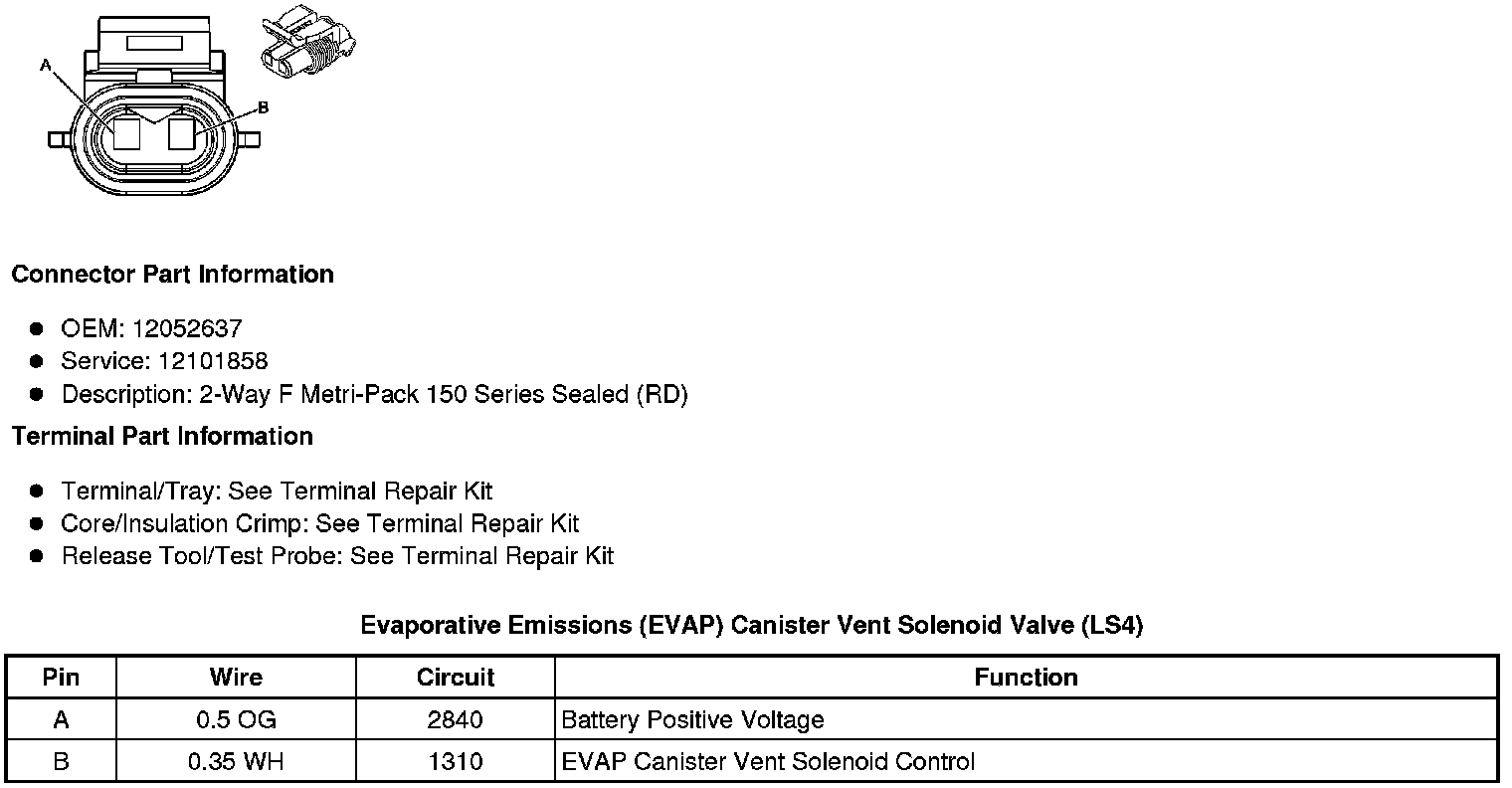 A

B

Connector Part Information

• OEM: 12052637
• Service: 12101858
• Description: 2-Way F Metri-Pack 150 Series Sealed (RD)

Terminal Part Information

• Terminal/Tray: See Terminal Repair Kit
• Core/Insulation Crimp: See Terminal Repair Kit
• Release Tool/Test Probe: See Terminal Repair Kit

Evaporative Emissions (EVAP) Canister Vent Solenoid Valve (LS4)

| Pin | Wire | Circuit | Function |
|---|---|---|---|
| A | 0.5 OG | 2840 | Battery Positive Voltage |
| B | 0.35 WH | 1310 | EVAP Canister Vent Solenoid Control |